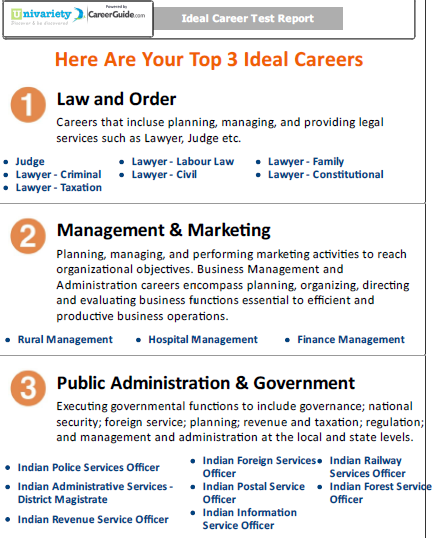 Univariety
Discover & be discovered
Powered by
CareerGuide.com

Ideal Career Test Report

Here Are Your Top 3 Ideal Careers

1

Law and Order

Careers that incluse planning, managing, and providing legal services such as Lawyer, Judge etc.

- Judge
- Lawyer - Criminal
- Lawyer - Taxation
- Lawyer - Labour Law
- Lawyer - Civil
- Lawyer - Family
- Lawyer - Constitutional

2

Management & Marketing

Planning, managing, and performing marketing activities to reach organizational objectives. Business Management and Administration careers encompass planning, organizing, directing and evaluating business functions essential to efficient and productive business operations.

- Rural Management
- Hospital Management
- Finance Management

3

Public Administration & Government

Executing governmental functions to include governance; national security; foreign service; planning; revenue and taxation; regulation; and management and administration at the local and state levels.

- Indian Police Services Officer
- Indian Administrative Services - District Magistrate
- Indian Revenue Service Officer
- Indian Foreign Services Officer
- Indian Postal Service Officer
- Indian Information Service Officer
- Indian Railway Services Officer
- Indian Forest Service Officer